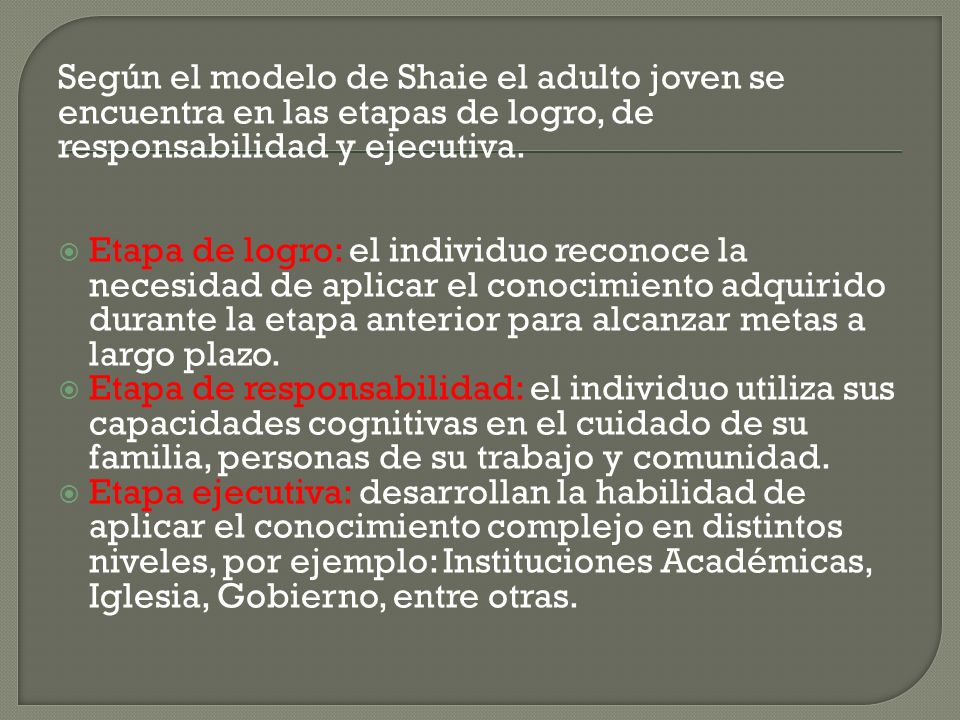 Según el modelo de Shaie el adulto joven se encuentra en las etapas de logro, de responsabilidad y ejecutiva.

Etapa de logro: el individuo reconoce la necesidad de aplicar el conocimiento adquirido durante la etapa anterior para alcanzar metas a largo plazo.
Etapa de responsabilidad: el individuo utiliza sus capacidades cognitivas en el cuidado de su familia, personas de su trabajo y comunidad.
Etapa ejecutiva: desarrollan la habilidad de aplicar el conocimiento complejo en distintos niveles, por ejemplo: Instituciones Académicas, Iglesia, Gobierno, entre otras.